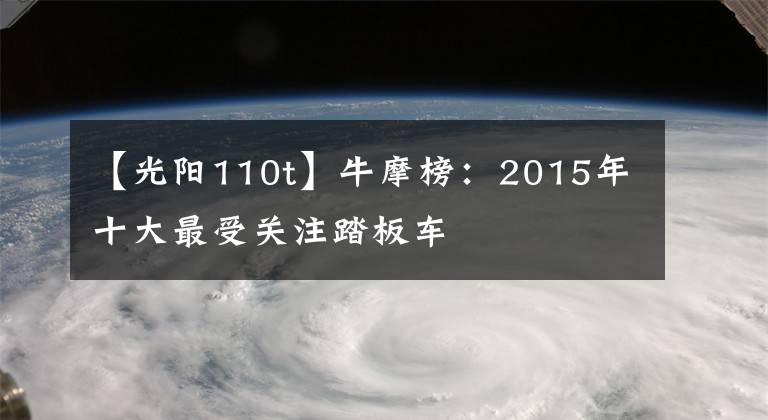 【光阳110t】牛摩榜：2015年十大最受关注踏板车